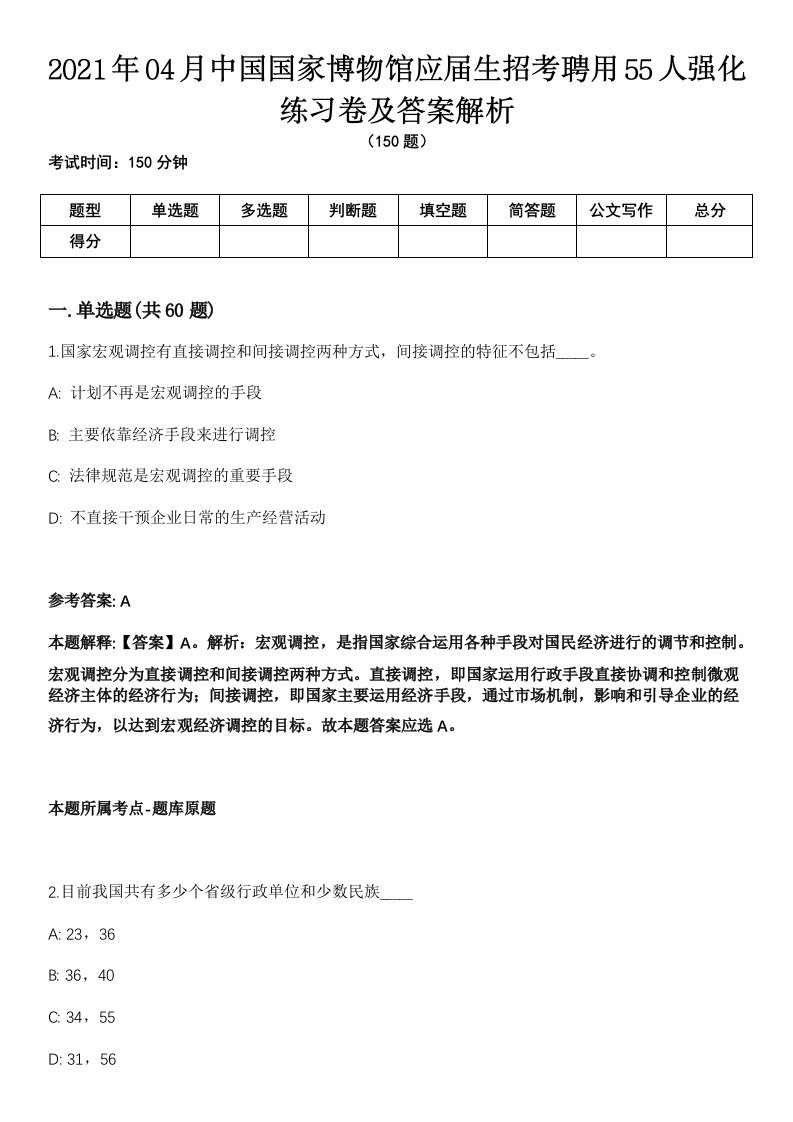 2021年04月中国国家博物馆应届生招考聘用55人强化练习卷及答案解析
（150题）
考试时间：150分钟

| 题型 | 单选题 | 多选题 | 判断题 | 填空题 | 简答题 | 公文写作 | 总分 |
|---|---|---|---|---|---|---|---|
| 得分 | | | | | | | |

一.单选题(共60题)

1.国家宏观调控有直接调控和间接调控两种方式，间接调控的特征不包括____。

A: 计划不再是宏观调控的手段

B: 主要依靠经济手段来进行调控

C: 法律规范是宏观调控的重要手段

D: 不直接干预企业日常的生产经营活动

参考答案: A

本题解释:【答案】A。解析：宏观调控，是指国家综合运用各种手段对国民经济进行的调节和控制。宏观调控分为直接调控和间接调控两种方式。直接调控，即国家运用行政手段直接协调和控制微观经济主体的经济行为；间接调控，即国家主要运用经济手段，通过市场机制，影响和引导企业的经济行为，以达到宏观经济调控的目标。故本题答案应选A。

本题所属考点-题库原题

2.目前我国共有多少个省级行政单位和少数民族____

A: 23，36

B: 36，40

C: 34，55

D: 31，56